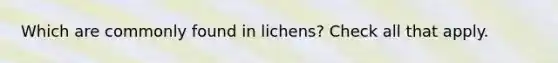 Which are commonly found in lichens? Check all that apply.